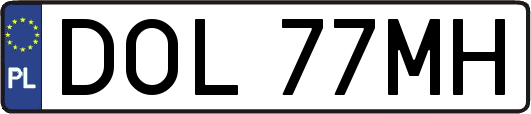 PL
DOL 77MH